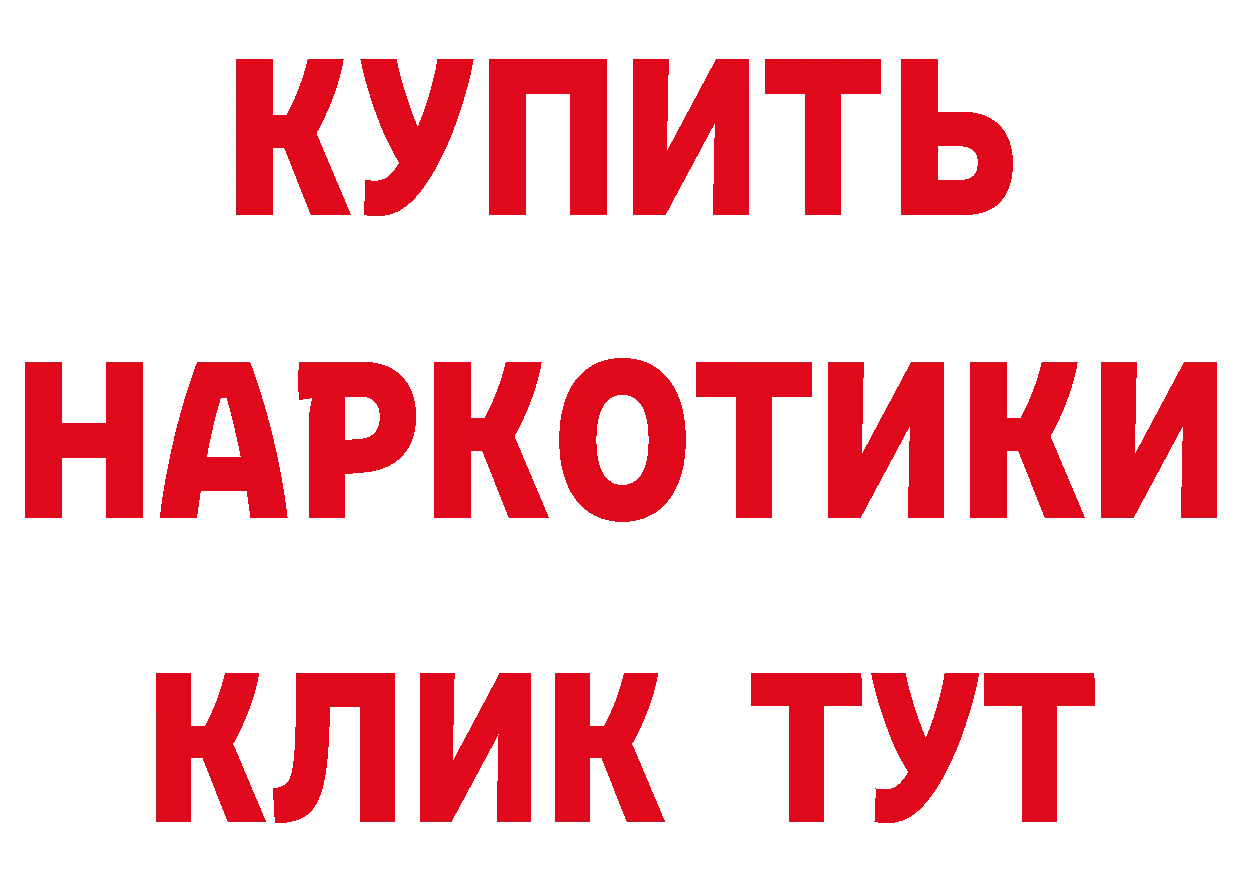 КУПИТЬ НАРКОТИКИ КЛИК ТУТ